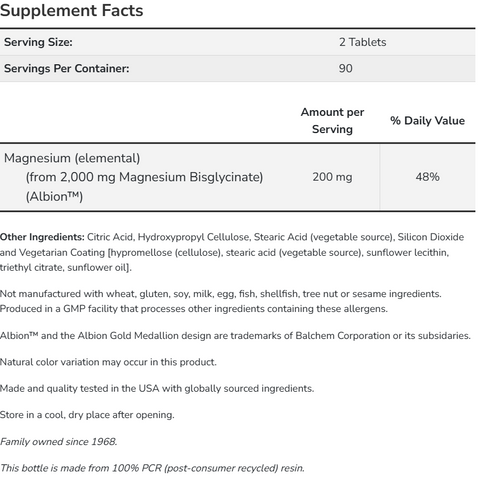 Supplement Facts

| Serving Size: | 2 Tablets |
|---|---|
| Servings Per Container: | 90 |

| | Amount per Serving | % Daily Value |
|---|---|---|
| Magnesium (elemental) (from 2,000 mg Magnesium Bisglycinate) (Albion™) | 200 mg | 48% |

Other Ingredients: Citric Acid, Hydroxypropyl Cellulose, Stearic Acid (vegetable source), Silicon Dioxide and Vegetarian Coating [hypromellose (cellulose), stearic acid (vegetable source), sunflower lecithin, triethyl citrate, sunflower oil].

Not manufactured with wheat, gluten, soy, milk, egg, fish, shellfish, tree nut or sesame ingredients. Produced in a GMP facility that processes other ingredients containing these allergens.

Albion™ and the Albion Gold Medallion design are trademarks of Balchem Corporation or its subsidaries.

Natural color variation may occur in this product.

Made and quality tested in the USA with globally sourced ingredients.

Store in a cool, dry place after opening.

Family owned since 1968.

This bottle is made from 100% PCR (post-consumer recycled) resin.